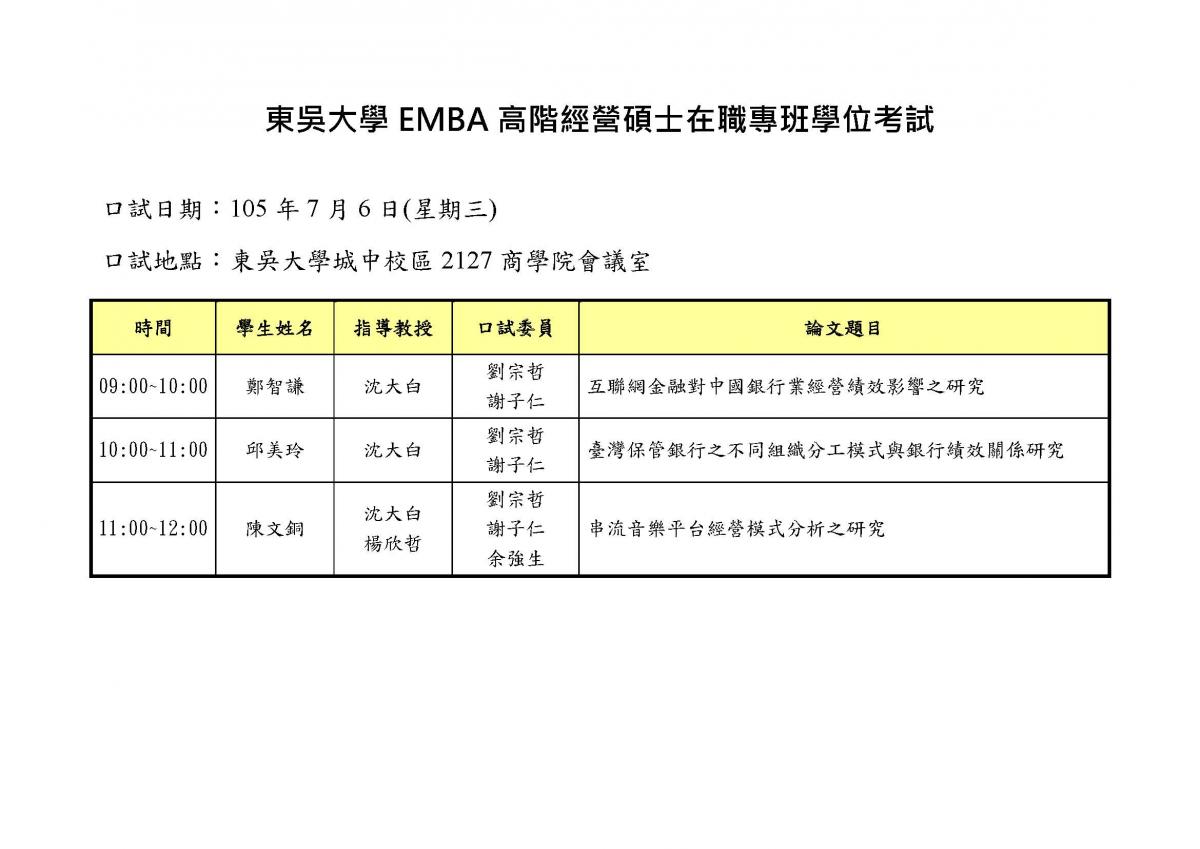 東吳大學 EMBA 高階經營碩士在職專班學位考試

口試日期：105 年 7 月 6 日(星期三)

口試地點：東吳大學城中校區 2127 商學院會議室

| 時間 | 學生姓名 | 指導教授 | 口試委員 | 論文題目 |
|---|---|---|---|---|
| 09:00~10:00 | 鄭智謙 | 沈大白 | 劉宗哲 謝子仁 | 互聯網金融對中國銀行業經營績效影響之研究 |
| 10:00~11:00 | 邱美玲 | 沈大白 | 劉宗哲 謝子仁 | 臺灣保管銀行之不同組織分工模式與銀行績效關係研究 |
| 11:00~12:00 | 陳文銅 | 沈大白 楊欣哲 | 劉宗哲 謝子仁 余強生 | 串流音樂平台經營模式分析之研究 |